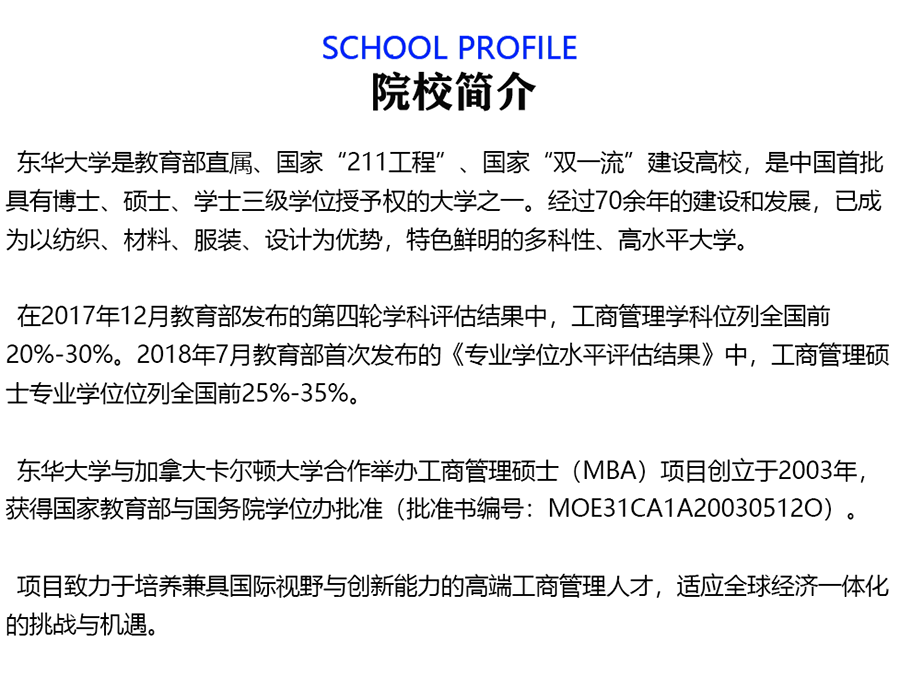 SCHOOL PROFILE
院校简介

东华大学是教育部直属、国家“211工程”、国家“双一流”建设高校，是中国首批具有博士、硕士、学士三级学位授予权的大学之一。经过70余年的建设和发展，已成为以纺织、材料、服装、设计为优势，特色鲜明的多科性、高水平大学。

在2017年12月教育部发布的第四轮学科评估结果中，工商管理学科位列全国前20%-30%。2018年7月教育部首次发布的《专业学位水平评估结果》中，工商管理硕士专业学位位列全国前25%-35%。

东华大学与加拿大卡尔顿大学合作举办工商管理硕士（MBA）项目创立于2003年，获得国家教育部与国务院学位办批准（批准书编号：MOE31CA1A20030512O）。

项目致力于培养兼具国际视野与创新能力的高端工商管理人才，适应全球经济一体化的挑战与机遇。